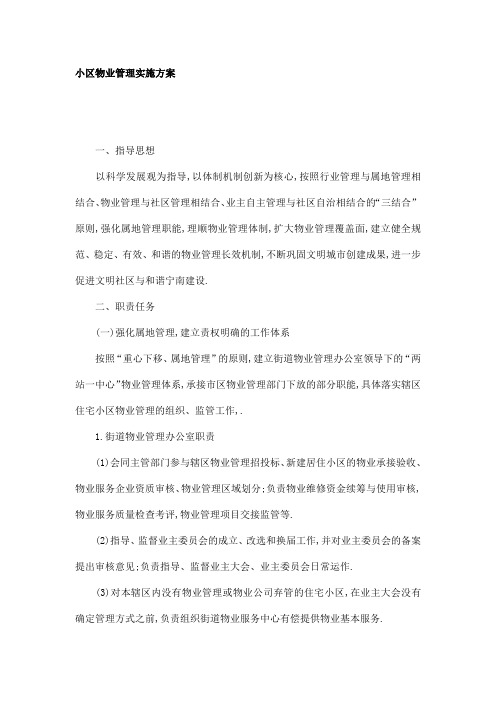 小区物业管理实施方案

一、指导思想

以科学发展观为指导，以体制机制创新为核心，按照行业管理与属地管理相结合、物业管理与社区管理相结合、业主自主管理与社区自治相结合的“三结合”原则，强化属地管理职能，理顺物业管理体制，扩大物业管理覆盖面，建立健全规范、稳定、有效、和谐的物业管理长效机制，不断巩固文明城市创建成果，进一步促进文明社区与和谐宁南建设.

二、职责任务

(一)强化属地管理，建立责权明确的工作体系

按照“重心下移、属地管理”的原则，建立街道物业管理办公室领导下的“两站一中心”物业管理体系，承接市区物业管理部门下放的部分职能，具体落实辖区住宅小区物业管理的组织、监管工作，.

1.街道物业管理办公室职责

(1)会同主管部门参与辖区物业管理招投标、新建居住小区的物业承接验收、物业服务企业资质审核、物业管理区域划分；负责物业维修资金续筹与使用审核，物业服务质量检查考评，物业管理项目交接监管等.

(2)指导、监督业主委员会的成立、改选和换届工作，并对业主委员会的备案提出审核意见；负责指导、监督业主大会、业主委员会日常运作.

(3)对本辖区内没有物业管理或物业公司弃管的住宅小区，在业主大会没有确定管理方式之前，负责组织街道物业服务中心有偿提供物业基本服务.